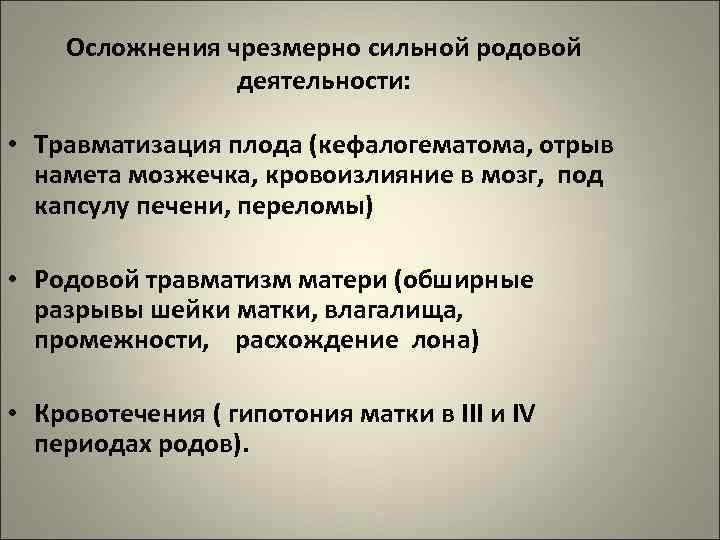 Осложнения чрезмерно сильной родовой деятельности:

• Травматизация плода (кефалогематома, отрыв намета мозжечка, кровоизлияние в мозг, под капсулу печени, переломы)

• Родовой травматизм матери (обширные разрывы шейки матки, влагалища, промежности, расхождение лона)

• Кровотечения ( гипотония матки в III и IV периодах родов).